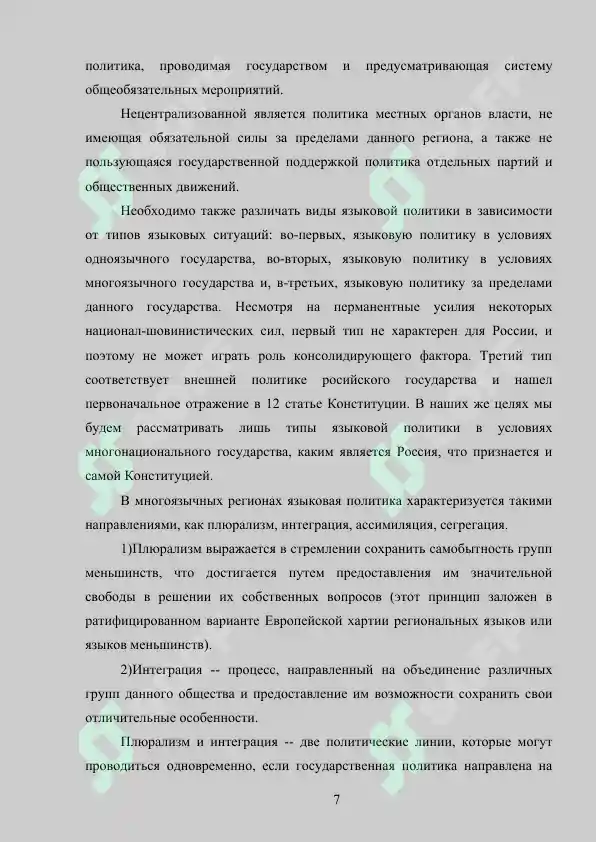 политика, проводимая государством и предусматривающая систему общеобязательных мероприятий.

Нецентрализованной является политика местных органов власти, не имеющая обязательной силы за пределами данного региона, а также не пользующаяся государственной поддержкой политика отдельных партий и общественных движений.

Необходимо также различать виды языковой политики в зависимости от типов языковых ситуаций: во-первых, языковую политику в условиях одноязычного государства, во-вторых, языковую политику в условиях многоязычного государства и, в-третьих, языковую политику за пределами данного государства. Несмотря на перманентные усилия некоторых национал-шовинистических сил, первый тип не характерен для России, и поэтому не может играть роль консолидирующего фактора. Третий тип соответствует внешней политике росийского государства и нашел первоначальное отражение в 12 статье Конституции. В наших же целях мы будем рассматривать лишь типы языковой политики в условиях многонационального государства, каким является Россия, что признается и самой Конституцией.

В многоязычных регионах языковая политика характеризуется такими направлениями, как плюрализм, интеграция, ассимиляция, сегрегация.

1)Плюрализм выражается в стремлении сохранить самобытность групп меньшинств, что достигается путем предоставления им значительной свободы в решении их собственных вопросов (этот принцип заложен в ратифицированном варианте Европейской хартии региональных языков или языков меньшинств).

2)Интеграция -- процесс, направленный на объединение различных групп данного общества и предоставление им возможности сохранить свои отличительные особенности.

Плюрализм и интеграция -- две политические линии, которые могут проводиться одновременно, если государственная политика направлена на

7